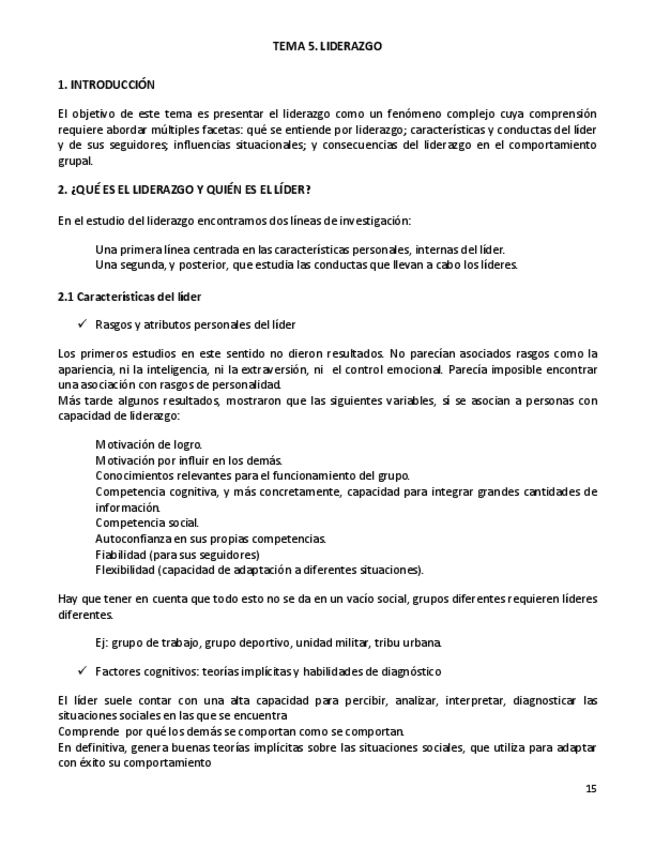 TEMA 5. LIDERAZGO

1. INTRODUCCIÓN

El objetivo de este tema es presentar el liderazgo como un fenómeno complejo cuya comprensión requiere abordar múltiples facetas: qué se entiende por liderazgo; características y conductas del líder y de sus seguidores; influencias situacionales; y consecuencias del liderazgo en el comportamiento grupal.

2. ¿QUÉ ES EL LIDERAZGO Y QUIÉN ES EL LÍDER?

En el estudio del liderazgo encontramos dos líneas de investigación:

Una primera línea centrada en las características personales, internas del líder.
Una segunda, y posterior, que estudia las conductas que llevan a cabo los líderes.

2.1 Características del líder

✓ Rasgos y atributos personales del líder

Los primeros estudios en este sentido no dieron resultados. No parecían asociados rasgos como la apariencia, ni la inteligencia, ni la extraversión, ni el control emocional. Parecía imposible encontrar una asociación con rasgos de personalidad.
Más tarde algunos resultados, mostraron que las siguientes variables, sí se asocian a personas con capacidad de liderazgo:

Motivación de logro.
Motivación por influir en los demás.
Conocimientos relevantes para el funcionamiento del grupo.
Competencia cognitiva, y más concretamente, capacidad para integrar grandes cantidades de información.
Competencia social.
Autoconfianza en sus propias competencias.
Fiabilidad (para sus seguidores)
Flexibilidad (capacidad de adaptación a diferentes situaciones).

Hay que tener en cuenta que todo esto no se da en un vacío social, grupos diferentes requieren líderes diferentes.

Ej: grupo de trabajo, grupo deportivo, unidad militar, tribu urbana.

✓ Factores cognitivos: teorías implícitas y habilidades de diagnóstico

El líder suele contar con una alta capacidad para percibir, analizar, interpretar, diagnosticar las situaciones sociales en las que se encuentra
Comprende por qué los demás se comportan como se comportan.
En definitiva, genera buenas teorías implícitas sobre las situaciones sociales, que utiliza para adaptar con éxito su comportamiento

15